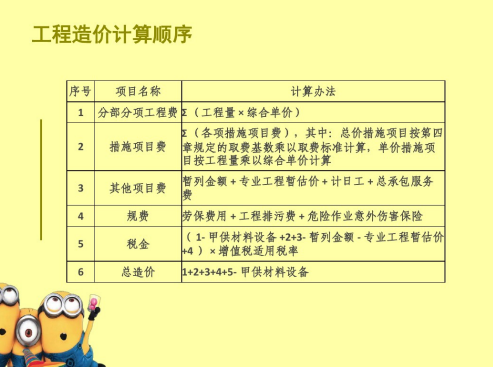 工程造价计算顺序

| 序号 | 项目名称 | 计算办法 |
|---|---|---|
| 1 | 分部分项工程费 | Σ（工程量 × 综合单价） |
| 2 | 措施项目费 | Σ（各项措施项目费），其中：总价措施项目按第四章规定的取费基数乘以取费标准计算，单价措施项目按工程量乘以综合单价计算 |
| 3 | 其他项目费 | 暂列金额 + 专业工程暂估价 + 计日工 + 总承包服务费 |
| 4 | 规费 | 劳保费用 + 工程排污费 + 危险作业意外伤害保险 |
| 5 | 税金 | （1- 甲供材料设备 +2+3- 暂列金额 - 专业工程暂估价 +4）× 增值税适用税率 |
| 6 | 总造价 | 1+2+3+4+5- 甲供材料设备 |